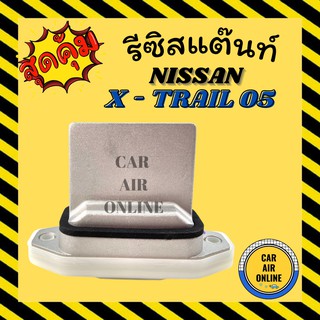 สุดคุ้ม

รีซิสแต๊นท์
NISSAN
X - TRAIL 05

CAR
AIR
ONLINE

CAR
AIR
ONLINE